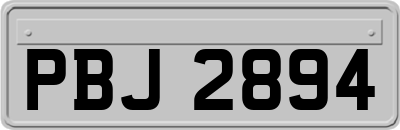 PBJ 2894